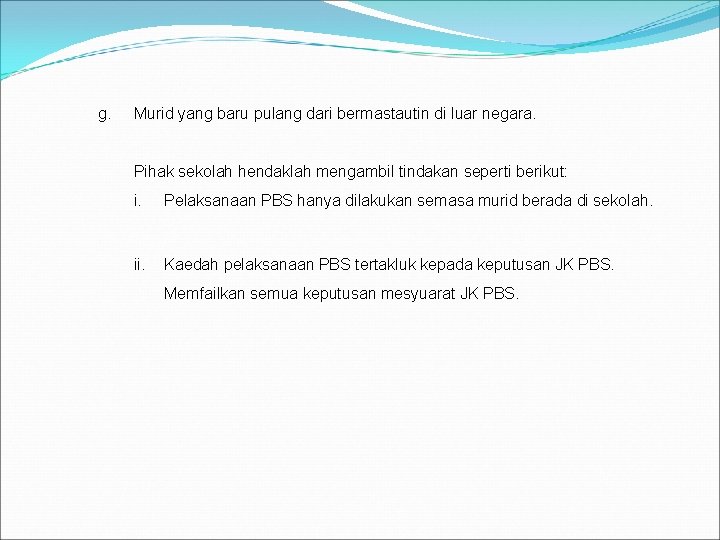 g. Murid yang baru pulang dari bermastautin di luar negara.

Pihak sekolah hendaklah mengambil tindakan seperti berikut:

i. Pelaksanaan PBS hanya dilakukan semasa murid berada di sekolah.

ii. Kaedah pelaksanaan PBS tertakluk kepada keputusan JK PBS. Memfailkan semua keputusan mesyuarat JK PBS.